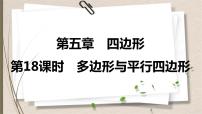 第五章　四边形

第18课时　多边形与平行四边形